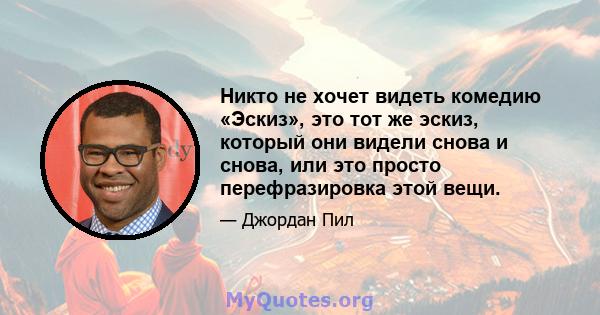 Никто не хочет видеть комедию «Эскиз», это тот же эскиз, который они видели снова и снова, или это просто перефразировка этой вещи.

— Джордан Пил

MyQuotes.org